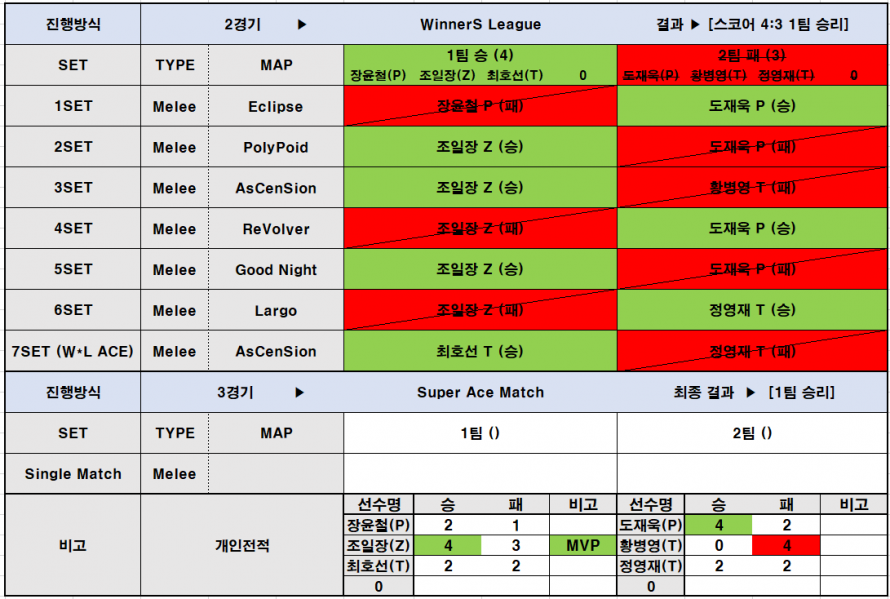 | 진행방식 | 2경기 ▶ | | WinnerS League | 결과 ▶ [스코어 4:3 1팀 승리] |
|---|---|---|---|---|
| SET | TYPE | MAP | 1팀 승 (4) 장윤철(P) 조일장(Z) 최호선(T) 0 | 2팀 패 (3) 도재욱(P) 황병영(T) 정영재(T) 0 |
| 1SET | Melee | Eclipse | 장윤철 P (패) | 도재욱 P (승) |
| 2SET | Melee | PolyPoid | 조일장 Z (승) | 도재욱 P (패) |
| 3SET | Melee | AsCenSion | 조일장 Z (승) | 황병영 T (패) |
| 4SET | Melee | ReVolver | 조일장 Z (패) | 도재욱 P (승) |
| 5SET | Melee | Good Night | 조일장 Z (승) | 도재욱 P (패) |
| 6SET | Melee | Largo | 조일장 Z (패) | 정영재 T (승) |
| 7SET (W*L ACE) | Melee | AsCenSion | 최호선 T (승) | 정영재 T (패) |
| 진행방식 | 3경기 ▶ | | Super Ace Match | 최종 결과 ▶ [1팀 승리] |
| SET | TYPE | MAP | 1팀 () | 2팀 () |
| Single Match | Melee | | | |

| 비고 | 개인전적 | 선수명 | 승 | 패 | 비고 | 선수명 | 승 | 패 | 비고 |
|---|---|---|---|---|---|---|---|---|---|
| | | 장윤철(P) | 2 | 1 | | 도재욱(P) | 4 | 2 | |
| | | 조일장(Z) | 4 | 3 | MVP | 황병영(T) | 0 | 4 | |
| | | 최호선(T) | 2 | 2 | | 정영재(T) | 2 | 2 | |
| | | 0 | | | | 0 | | | |